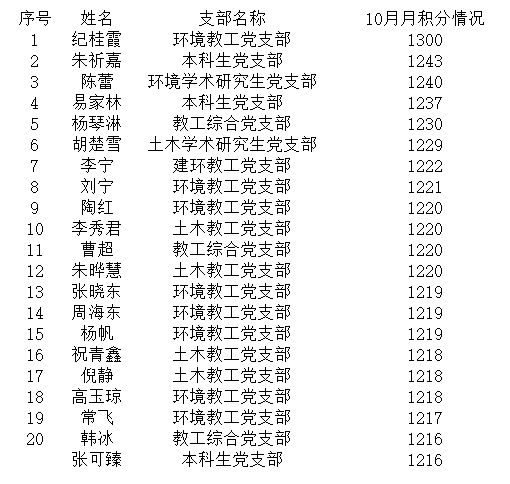 | 序号 | 姓名 | 支部名称 | 10月月积分情况 |
|---|---|---|---|
| 1 | 纪桂霞 | 环境教工党支部 | 1300 |
| 2 | 朱祈嘉 | 本科生党支部 | 1243 |
| 3 | 陈蕾 | 环境学术研究生党支部 | 1240 |
| 4 | 易家林 | 本科生党支部 | 1237 |
| 5 | 杨琴淋 | 教工综合党支部 | 1230 |
| 6 | 胡楚雪 | 土木学术研究生党支部 | 1229 |
| 7 | 李宁 | 建环教工党支部 | 1222 |
| 8 | 刘宁 | 环境教工党支部 | 1221 |
| 9 | 陶红 | 环境教工党支部 | 1220 |
| 10 | 李秀君 | 土木教工党支部 | 1220 |
| 11 | 曹超 | 教工综合党支部 | 1220 |
| 12 | 朱晔慧 | 土木教工党支部 | 1220 |
| 13 | 张晓东 | 环境教工党支部 | 1219 |
| 14 | 周海东 | 环境教工党支部 | 1219 |
| 15 | 杨帆 | 环境教工党支部 | 1219 |
| 16 | 祝青鑫 | 土木教工党支部 | 1218 |
| 17 | 倪静 | 土木教工党支部 | 1218 |
| 18 | 高玉琼 | 环境教工党支部 | 1218 |
| 19 | 常飞 | 环境教工党支部 | 1217 |
| 20 | 韩冰 | 教工综合党支部 | 1216 |
|  | 张可臻 | 本科生党支部 | 1216 |